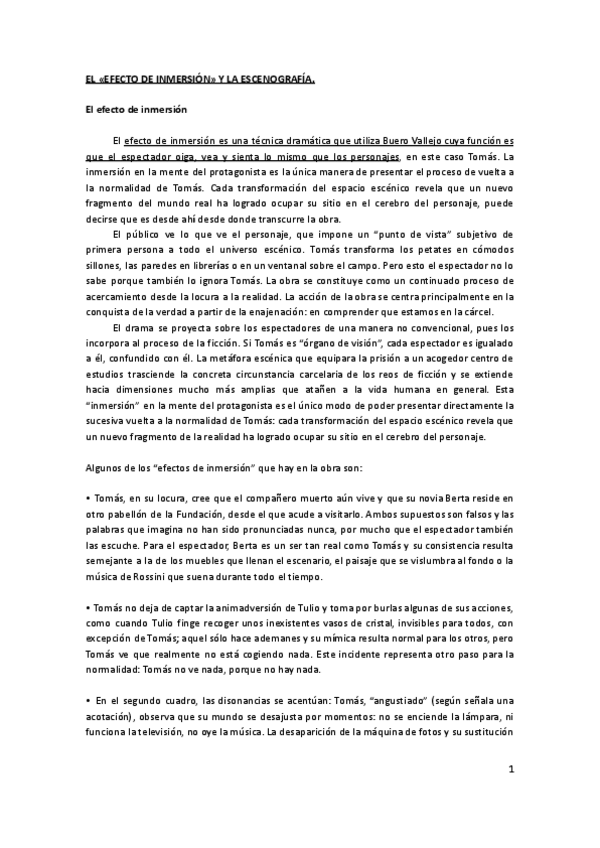 EL «EFECTO DE INMERSIÓN» Y LA ESCENOGRAFÍA.

El efecto de inmersión

El efecto de inmersión es una técnica dramática que utiliza Buero Vallejo cuya función es que el espectador oiga, vea y sienta lo mismo que los personajes, en este caso Tomás. La inmersión en la mente del protagonista es la única manera de presentar el proceso de vuelta a la normalidad de Tomás. Cada transformación del espacio escénico revela que un nuevo fragmento del mundo real ha logrado ocupar su sitio en el cerebro del personaje, puede decirse que es desde ahí desde donde transcurre la obra.

El público ve lo que ve el personaje, que impone un "punto de vista" subjetivo de primera persona a todo el universo escénico. Tomás transforma los petates en cómodos sillones, las paredes en librerías o en un ventanal sobre el campo. Pero esto el espectador no lo sabe porque también lo ignora Tomás. La obra se constituye como un continuado proceso de acercamiento desde la locura a la realidad. La acción de la obra se centra principalmente en la conquista de la verdad a partir de la enajenación: en comprender que estamos en la cárcel.

El drama se proyecta sobre los espectadores de una manera no convencional, pues los incorpora al proceso de la ficción. Si Tomás es "órgano de visión", cada espectador es igualado a él, confundido con él. La metáfora escénica que equipara la prisión a un acogedor centro de estudios trasciende la concreta circunstancia carcelaria de los reos de ficción y se extiende hacia dimensiones mucho más amplias que atañen a la vida humana en general. Esta "inmersión" en la mente del protagonista es el único modo de poder presentar directamente la sucesiva vuelta a la normalidad de Tomás: cada transformación del espacio escénico revela que un nuevo fragmento de la realidad ha logrado ocupar su sitio en el cerebro del personaje.

Algunos de los "efectos de inmersión" que hay en la obra son:

• Tomás, en su locura, cree que el compañero muerto aún vive y que su novia Berta reside en otro pabellón de la Fundación, desde el que acude a visitarlo. Ambos supuestos son falsos y las palabras que imagina no han sido pronunciadas nunca, por mucho que el espectador también las escuche. Para el espectador, Berta es un ser tan real como Tomás y su consistencia resulta semejante a la de los muebles que llenan el escenario, el paisaje que se vislumbra al fondo o la música de Rossini que suena durante todo el tiempo.

• Tomás no deja de captar la animadversión de Tulio y toma por burlas algunas de sus acciones, como cuando Tulio finge recoger unos inexistentes vasos de cristal, invisibles para todos, con excepción de Tomás; aquel sólo hace ademanes y su mímica resulta normal para los otros, pero Tomás ve que realmente no está cogiendo nada. Este incidente representa otro paso para la normalidad: Tomás no ve nada, porque no hay nada.

• En el segundo cuadro, las disonancias se acentúan: Tomás, "angustiado" (según señala una acotación), observa que su mundo se desajusta por momentos: no se enciende la lámpara, ni funciona la televisión, no oye la música. La desaparición de la máquina de fotos y su sustitución

1